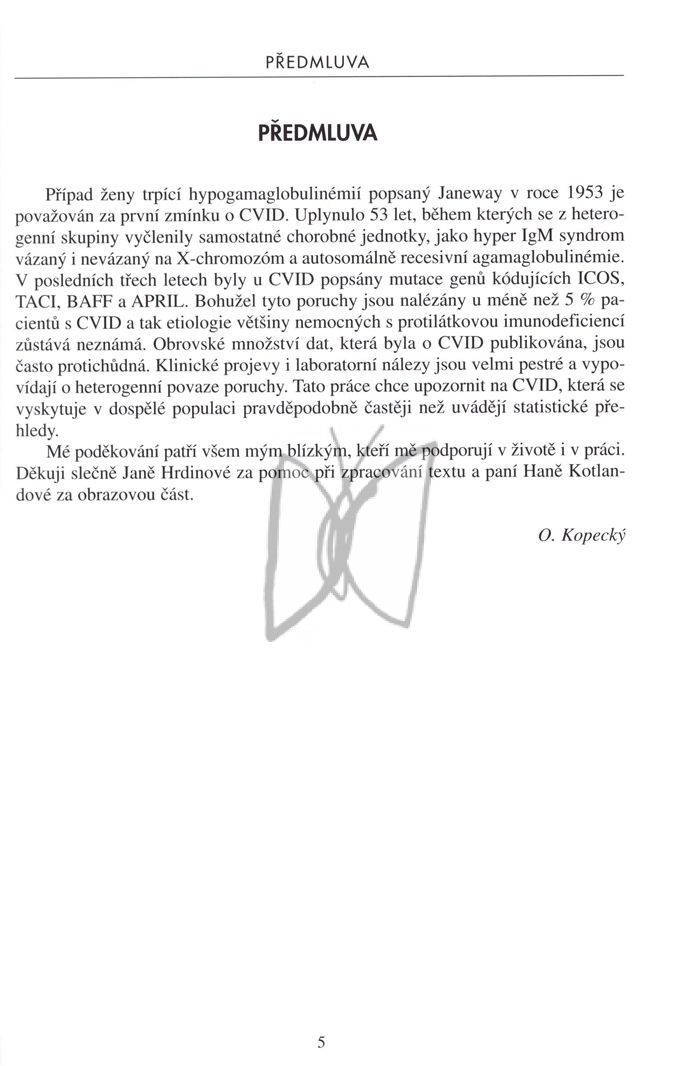 PŘEDMLUVA

PŘEDMLUVA

Případ ženy trpící hypogamaglobulinémií popsaný Janeway v roce 1953 je považován za první zmínku o CVID. Uplynulo 53 let, během kterých se z heterogenní skupiny vyčlenily samostatné chorobné jednotky, jako hyper IgM syndrom vázaný i nevázaný na X-chromozóm a autosomálně recesivní agamaglobulinémie. V posledních třech letech byly u CVID popsány mutace genů kódujících ICOS, TACI, BAFF a APRIL. Bohužel tyto poruchy jsou nalézány u méně než 5 % pacientů s CVID a tak etiologie většiny nemocných s protilátkovou imunodeficiencí zůstává neznámá. Obrovské množství dat, která byla o CVID publikována, jsou často protichůdná. Klinické projevy i laboratorní nálezy jsou velmi pestré a vypovídají o heterogenní povaze poruchy. Tato práce chce upozornit na CVID, která se vyskytuje v dospělé populaci pravděpodobně častěji než uvádějí statistické přehledy.

Mé poděkování patří všem mým blízkým, kteří mě podporují v životě i v práci. Děkuji slečně Janě Hrdinové za pomoc při zpracování textu a paní Haně Kotlandové za obrazovou část.

O. Kopecký

5